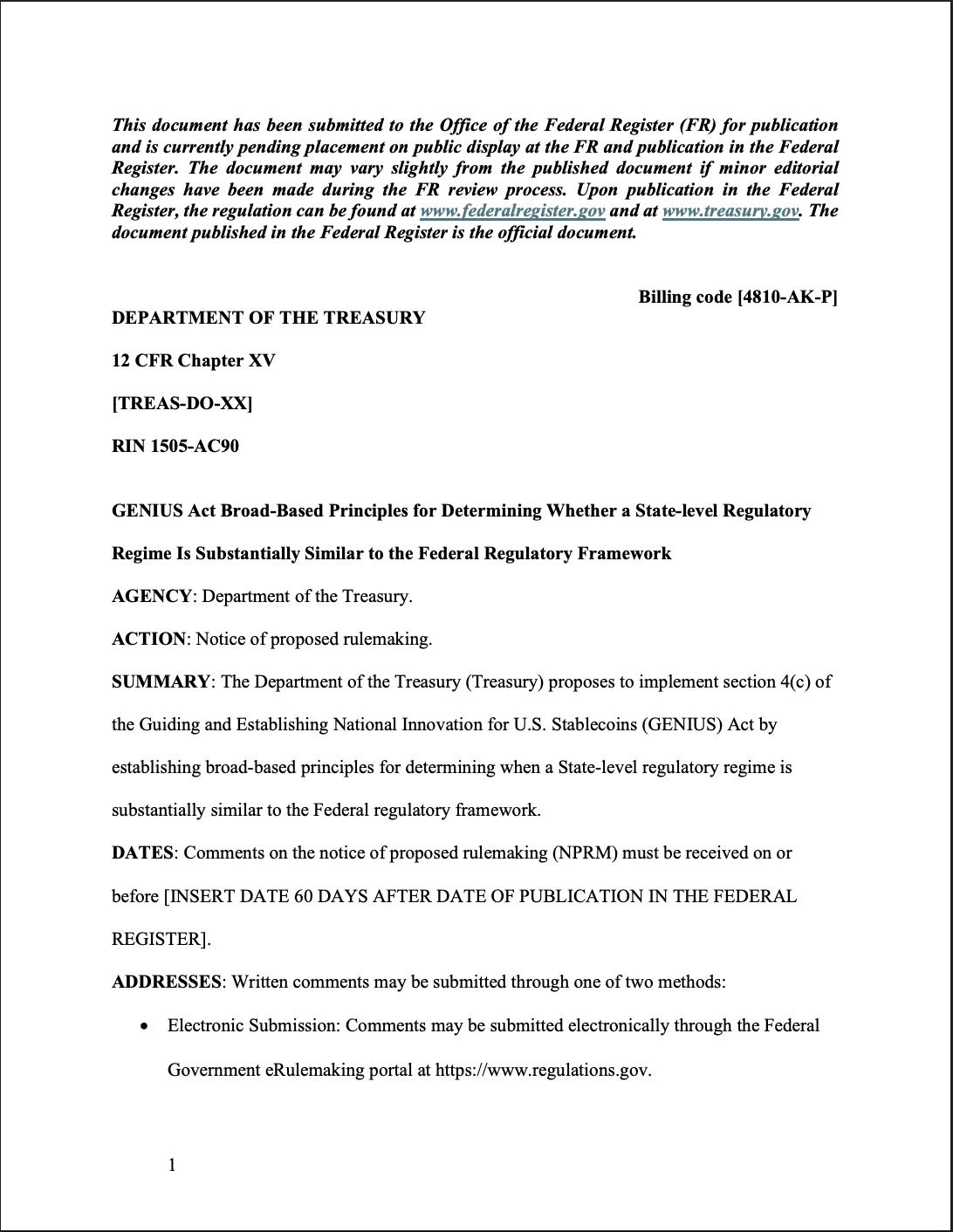 This document has been submitted to the Office of the Federal Register (FR) for publication and is currently pending placement on public display at the FR and publication in the Federal Register. The document may vary slightly from the published document if minor editorial changes have been made during the FR review process. Upon publication in the Federal Register, the regulation can be found at www.federalregister.gov and at www.treasury.gov. The document published in the Federal Register is the official document.

Billing code [4810-AK-P]

DEPARTMENT OF THE TREASURY

12 CFR Chapter XV

[TREAS-DO-XX]

RIN 1505-AC90

GENIUS Act Broad-Based Principles for Determining Whether a State-level Regulatory Regime Is Substantially Similar to the Federal Regulatory Framework

AGENCY: Department of the Treasury.

ACTION: Notice of proposed rulemaking.

SUMMARY: The Department of the Treasury (Treasury) proposes to implement section 4(c) of the Guiding and Establishing National Innovation for U.S. Stablecoins (GENIUS) Act by establishing broad-based principles for determining when a State-level regulatory regime is substantially similar to the Federal regulatory framework.

DATES: Comments on the notice of proposed rulemaking (NPRM) must be received on or before [INSERT DATE 60 DAYS AFTER DATE OF PUBLICATION IN THE FEDERAL REGISTER].

ADDRESSES: Written comments may be submitted through one of two methods:

• Electronic Submission: Comments may be submitted electronically through the Federal Government eRulemaking portal at https://www.regulations.gov.

1